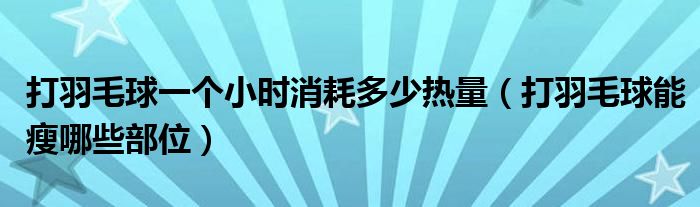 打羽毛球一个小时消耗多少热量（打羽毛球能瘦哪些部位）